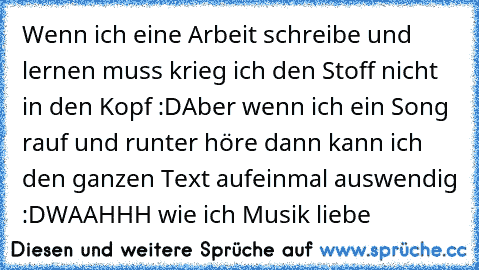 Wenn ich eine Arbeit schreibe und lernen muss krieg ich den Stoff nicht in den Kopf :DAber wenn ich ein Song rauf und runter höre dann kann ich den ganzen Text aufeinmal auswendig :DWAAHHH wie ich Musik liebe

Diesen und weitere Sprüche auf www.sprüche.cc